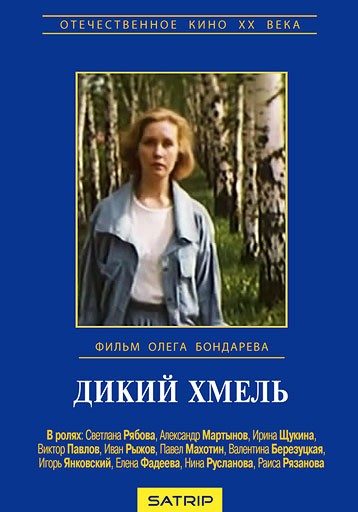 ОТЕЧЕСТВЕННОЕ КИНО XX ВЕКА

ФИЛЬМ ОЛЕГА БОНДАРЕВА

ДИКИЙ ХМЕЛЬ

В ролях: Светлана Рябова, Александр Мартынов, Ирина Щукина, Виктор Павлов, Иван Рыжов, Павел Махотин, Валентина Березуцкая, Игорь Янковский, Елена Фадеева, Нина Русланова, Раиса Рязанова

SATRIP